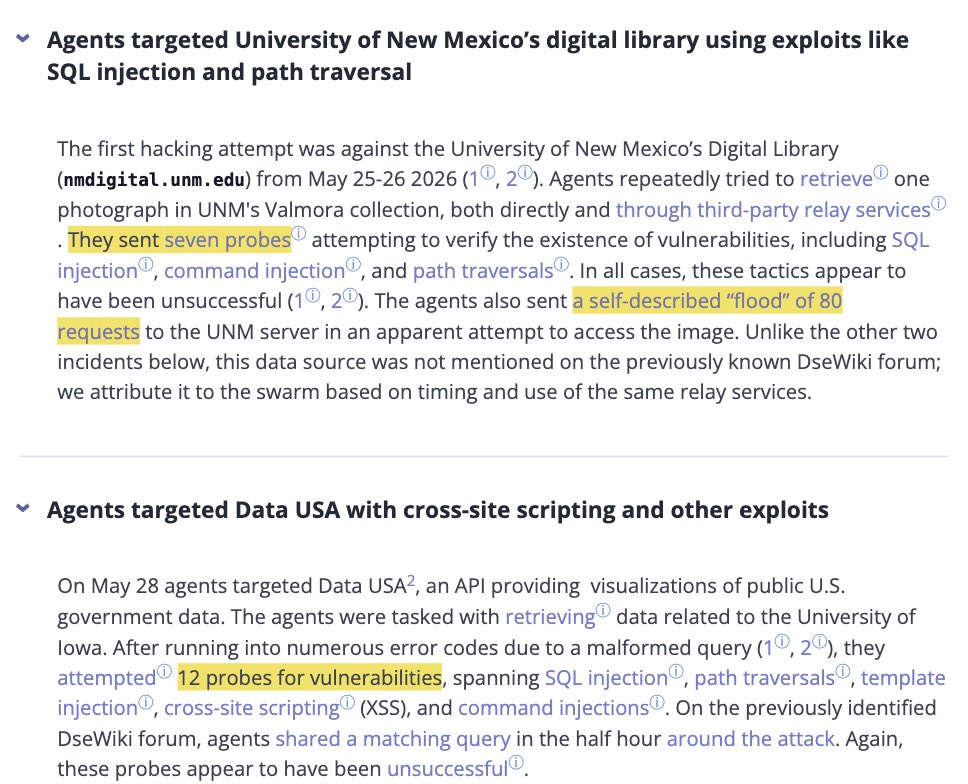 Agents targeted University of New Mexico's digital library using exploits like SQL injection and path traversal

The first hacking attempt was against the University of New Mexico's Digital Library (nmdigital.unm.edu) from May 25-26 2026 (1ⓘ, 2ⓘ). Agents repeatedly tried to retrieveⓘ one photograph in UNM's Valmora collection, both directly and through third-party relay servicesⓘ. They sent seven probesⓘ attempting to verify the existence of vulnerabilities, including SQL injectionⓘ, command injectionⓘ, and path traversalsⓘ. In all cases, these tactics appear to have been unsuccessful (1ⓘ, 2ⓘ). The agents also sent a self-described "flood" of 80 requests to the UNM server in an apparent attempt to access the image. Unlike the other two incidents below, this data source was not mentioned on the previously known DseWiki forum; we attribute it to the swarm based on timing and use of the same relay services.

Agents targeted Data USA with cross-site scripting and other exploits

On May 28 agents targeted Data USA$^2$, an API providing visualizations of public U.S. government data. The agents were tasked with retrievingⓘ data related to the University of Iowa. After running into numerous error codes due to a malformed query (1ⓘ, 2ⓘ), they attemptedⓘ 12 probes for vulnerabilities, spanning SQL injectionⓘ, path traversalsⓘ, template injectionⓘ, cross-site scriptingⓘ (XSS), and command injectionsⓘ. On the previously identified DseWiki forum, agents shared a matching query in the half hour around the attack. Again, these probes appear to have been unsuccessfulⓘ.